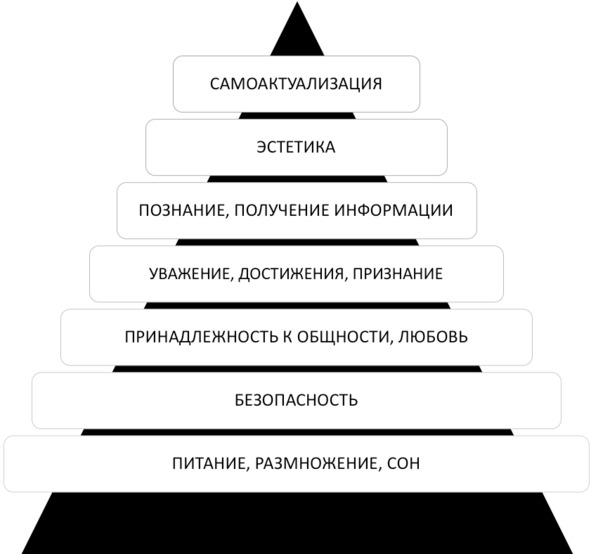 САМОАКТУАЛИЗАЦИЯ

ЭСТЕТИКА

ПОЗНАНИЕ, ПОЛУЧЕНИЕ ИНФОРМАЦИИ

УВАЖЕНИЕ, ДОСТИЖЕНИЯ, ПРИЗНАНИЕ

ПРИНАДЛЕЖНОСТЬ К ОБЩНОСТИ, ЛЮБОВЬ

БЕЗОПАСНОСТЬ

ПИТАНИЕ, РАЗМНОЖЕНИЕ, СОН